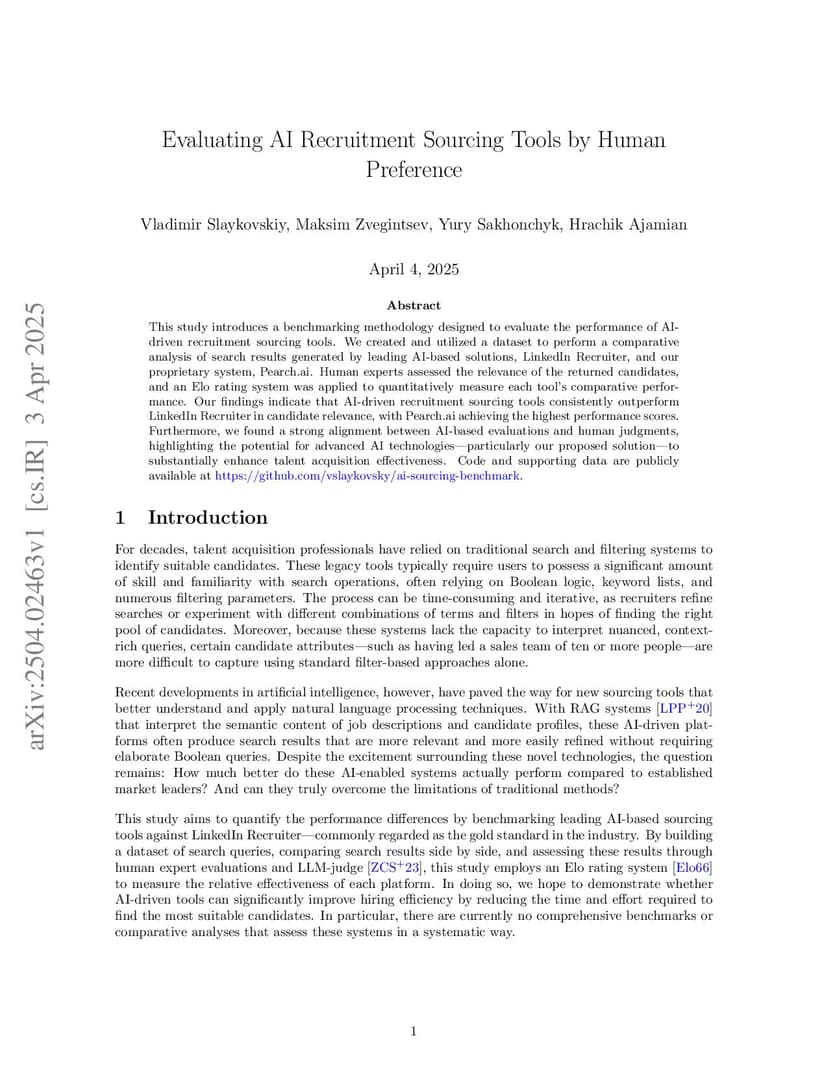 arXiv:2504.02463v1 [cs.IR] 3 Apr 2025

Evaluating AI Recruitment Sourcing Tools by Human Preference

Vladimir Slaykovskiy, Maksim Zvegintsev, Yury Sakhonchyk, Hrachik Ajamian

April 4, 2025

Abstract

This study introduces a benchmarking methodology designed to evaluate the performance of AI-driven recruitment sourcing tools. We created and utilized a dataset to perform a comparative analysis of search results generated by leading AI-based solutions, LinkedIn Recruiter, and our proprietary system, Pearch.ai. Human experts assessed the relevance of the returned candidates, and an Elo rating system was applied to quantitatively measure each tool's comparative performance. Our findings indicate that AI-driven recruitment sourcing tools consistently outperform LinkedIn Recruiter in candidate relevance, with Pearch.ai achieving the highest performance scores. Furthermore, we found a strong alignment between AI-based evaluations and human judgments, highlighting the potential for advanced AI technologies—particularly our proposed solution—to substantially enhance talent acquisition effectiveness. Code and supporting data are publicly available at https://github.com/vslaykovsky/ai-sourcing-benchmark.

1 Introduction

For decades, talent acquisition professionals have relied on traditional search and filtering systems to identify suitable candidates. These legacy tools typically require users to possess a significant amount of skill and familiarity with search operations, often relying on Boolean logic, keyword lists, and numerous filtering parameters. The process can be time-consuming and iterative, as recruiters refine searches or experiment with different combinations of terms and filters in hopes of finding the right pool of candidates. Moreover, because these systems lack the capacity to interpret nuanced, context-rich queries, certain candidate attributes—such as having led a sales team of ten or more people—are more difficult to capture using standard filter-based approaches alone.

Recent developments in artificial intelligence, however, have paved the way for new sourcing tools that better understand and apply natural language processing techniques. With RAG systems [LPP$^+$20] that interpret the semantic content of job descriptions and candidate profiles, these AI-driven platforms often produce search results that are more relevant and more easily refined without requiring elaborate Boolean queries. Despite the excitement surrounding these novel technologies, the question remains: How much better do these AI-enabled systems actually perform compared to established market leaders? And can they truly overcome the limitations of traditional methods?

This study aims to quantify the performance differences by benchmarking leading AI-based sourcing tools against LinkedIn Recruiter—commonly regarded as the gold standard in the industry. By building a dataset of search queries, comparing search results side by side, and assessing these results through human expert evaluations and LLM-judge [ZCS$^+$23], this study employs an Elo rating system [Elo66] to measure the relative effectiveness of each platform. In doing so, we hope to demonstrate whether AI-driven tools can significantly improve hiring efficiency by reducing the time and effort required to find the most suitable candidates. In particular, there are currently no comprehensive benchmarks or comparative analyses that assess these systems in a systematic way.

1